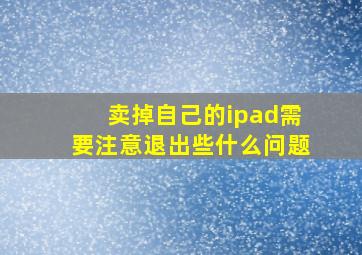 卖掉自己的ipad需要注意退出些什么问题